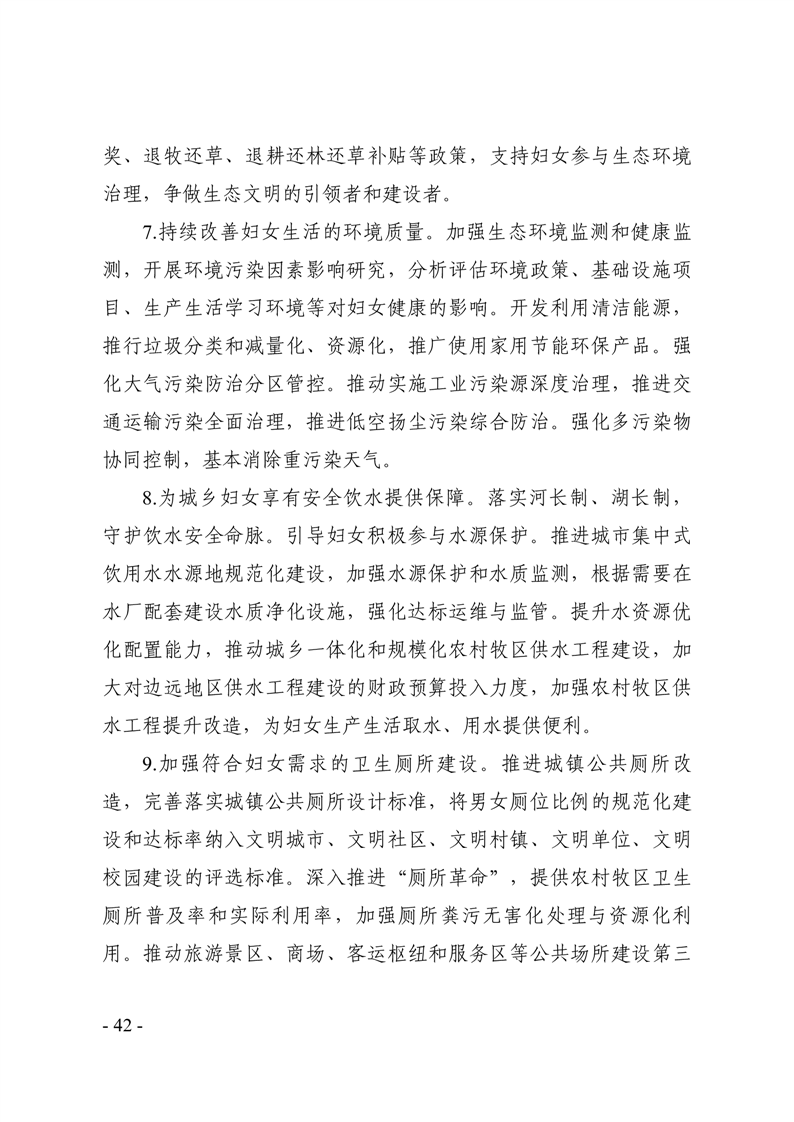 奖、退牧还草、退耕还林还草补贴等政策，支持妇女参与生态环境治理，争做生态文明的引领者和建设者。

7.持续改善妇女生活的环境质量。加强生态环境监测和健康监测，开展环境污染因素影响研究，分析评估环境政策、基础设施项目、生产生活学习环境等对妇女健康的影响。开发利用清洁能源，推行垃圾分类和减量化、资源化，推广使用家用节能环保产品。强化大气污染防治分区管控。推动实施工业污染源深度治理，推进交通运输污染全面治理，推进低空扬尘污染综合防治。强化多污染物协同控制，基本消除重污染天气。

8.为城乡妇女享有安全饮水提供保障。落实河长制、湖长制，守护饮水安全命脉。引导妇女积极参与水源保护。推进城市集中式饮用水水源地规范化建设，加强水源保护和水质监测，根据需要在水厂配套建设水质净化设施，强化达标运维与监管。提升水资源优化配置能力，推动城乡一体化和规模化农村牧区供水工程建设，加大对边远地区供水工程建设的财政预算投入力度，加强农村牧区供水工程提升改造，为妇女生产生活取水、用水提供便利。

9.加强符合妇女需求的卫生厕所建设。推进城镇公共厕所改造，完善落实城镇公共厕所设计标准，将男女厕位比例的规范化建设和达标率纳入文明城市、文明社区、文明村镇、文明单位、文明校园建设的评选标准。深入推进“厕所革命”，提供农村牧区卫生厕所普及率和实际利用率，加强厕所粪污无害化处理与资源化利用。推动旅游景区、商场、客运枢纽和服务区等公共场所建设第三

- 42 -